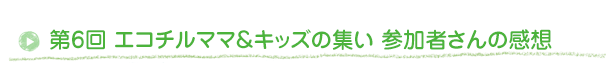 第6回 エコチルママ&キッズの集い 参加者さんの感想